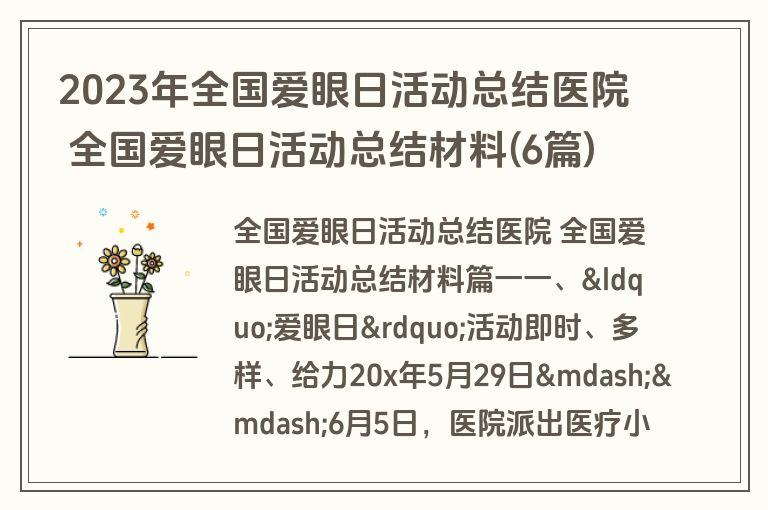 2023年全国爱眼日活动总结医院 全国爱眼日活动总结材料(6篇)

全国爱眼日活动总结医院 全国爱眼日活动总结材料篇一一、&ldquo;爱眼日&rdquo;活动即时、多样、给力20x年5月29日&mdash;&mdash;6月5日，医院派出医疗小